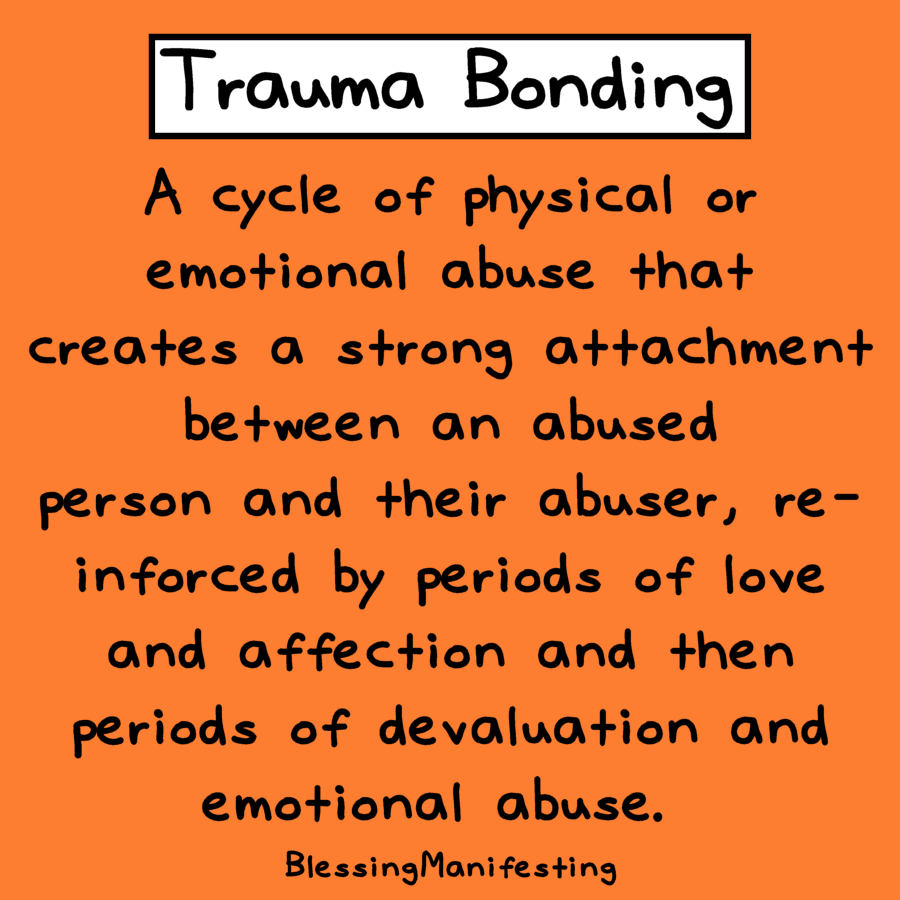 Trauma Bonding

A cycle of physical or emotional abuse that creates a strong attachment between an abused person and their abuser, reinforced by periods of love and affection and then periods of devaluation and emotional abuse.

BlessingManifesting